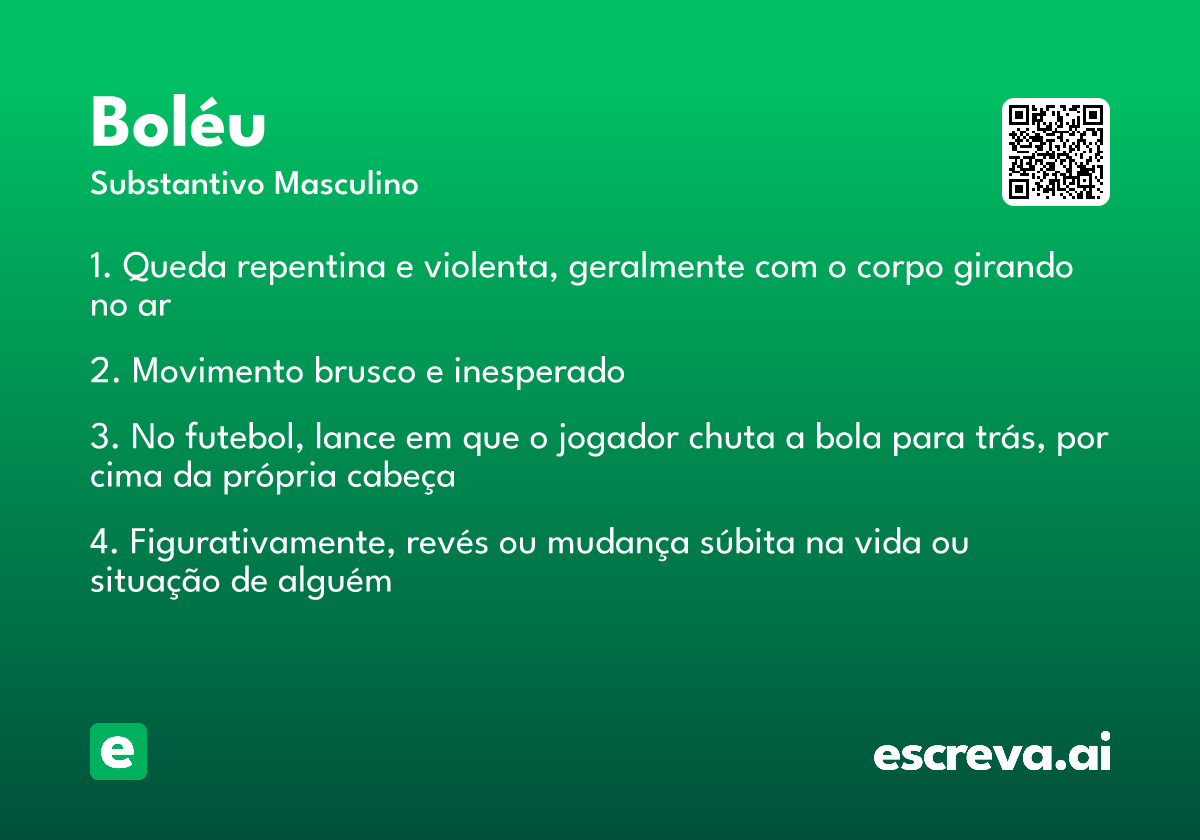 Boléu

Substantivo Masculino

1. Queda repentina e violenta, geralmente com o corpo girando no ar

2. Movimento brusco e inesperado

3. No futebol, lance em que o jogador chuta a bola para trás, por cima da própria cabeça

4. Figurativamente, revés ou mudança súbita na vida ou situação de alguém

e

escreva.ai